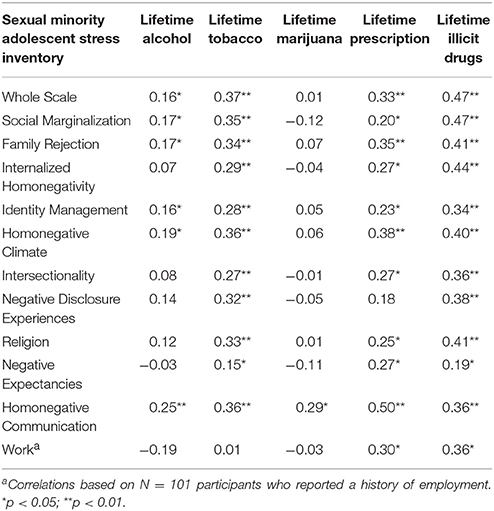 | Sexual minority adolescent stress inventory | Lifetime alcohol | Lifetime tobacco | Lifetime marijuana | Lifetime prescription | Lifetime illicit drugs |
|---|---|---|---|---|---|
| Whole Scale | 0.16* | 0.37** | 0.01 | 0.33** | 0.47** |
| Social Marginalization | 0.17* | 0.35** | −0.12 | 0.20* | 0.47** |
| Family Rejection | 0.17* | 0.34** | 0.07 | 0.35** | 0.41** |
| Internalized Homonegativity | 0.07 | 0.29** | −0.04 | 0.27* | 0.44** |
| Identity Management | 0.16* | 0.28** | 0.05 | 0.23* | 0.34** |
| Homonegative Climate | 0.19* | 0.36** | 0.06 | 0.38** | 0.40** |
| Intersectionality | 0.08 | 0.27** | −0.01 | 0.27* | 0.36** |
| Negative Disclosure Experiences | 0.14 | 0.32** | −0.05 | 0.18 | 0.38** |
| Religion | 0.12 | 0.33** | 0.01 | 0.25* | 0.41** |
| Negative Expectancies | −0.03 | 0.15* | −0.11 | 0.27* | 0.19* |
| Homonegative Communication | 0.25** | 0.36** | 0.29* | 0.50** | 0.36** |
| Work$^a$ | −0.19 | 0.01 | −0.03 | 0.30* | 0.36* |

$^a$Correlations based on N = 101 participants who reported a history of employment. *p < 0.05; **p < 0.01.